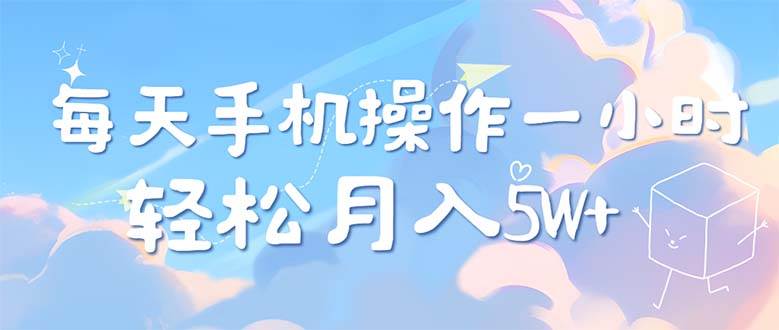 每天手机操作一小时
轻松月入5W+